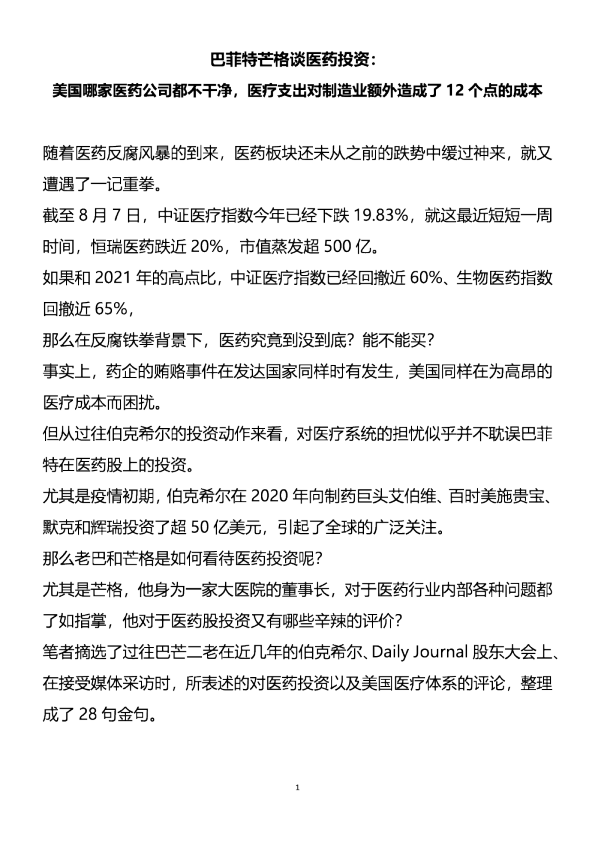 巴菲特芒格谈医药投资：

美国哪家医药公司都不干净，医疗支出对制造业额外造成了 12 个点的成本

随着医药反腐风暴的到来，医药板块还未从之前的跌势中缓过神来，就又遭遇了一记重拳。

截至 8 月 7 日，中证医疗指数今年已经下跌 19.83%，就这最近短短一周时间，恒瑞医药跌近 20%，市值蒸发超 500 亿。

如果和 2021 年的高点比，中证医疗指数已经回撤近 60%、生物医药指数回撤近 65%，

那么在反腐铁拳背景下，医药究竟到没到底？能不能买？

事实上，药企的贿赂事件在发达国家同样时有发生，美国同样在为高昂的医疗成本而困扰。

但从过往伯克希尔的投资动作来看，对医疗系统的担忧似乎并不耽误巴菲特在医药股上的投资。

尤其是疫情初期，伯克希尔在 2020 年向制药巨头艾伯维、百时美施贵宝、默克和辉瑞投资了超 50 亿美元，引起了全球的广泛关注。

那么老巴和芒格是如何看待医药投资呢？

尤其是芒格，他身为一家大医院的董事长，对于医药行业内部各种问题都了如指掌，他对于医药股投资又有哪些辛辣的评价？

笔者摘选了过往巴芒二老在近几年的伯克希尔、Daily Journal 股东大会上、在接受媒体采访时，所表述的对医药投资以及美国医疗体系的评论，整理成了 28 句金句。

1